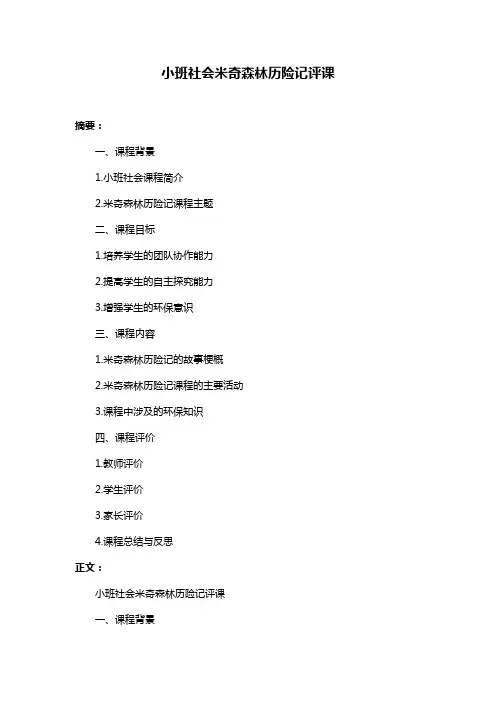 小班社会米奇森林历险记评课

摘要：

一、课程背景

1.小班社会课程简介

2.米奇森林历险记课程主题

二、课程目标

1.培养学生的团队协作能力

2.提高学生的自主探究能力

3.增强学生的环保意识

三、课程内容

1.米奇森林历险记的故事梗概

2.米奇森林历险记课程的主要活动

3.课程中涉及的环保知识

四、课程评价

1.教师评价

2.学生评价

3.家长评价

4.课程总结与反思

正文：

小班社会米奇森林历险记评课

一、课程背景